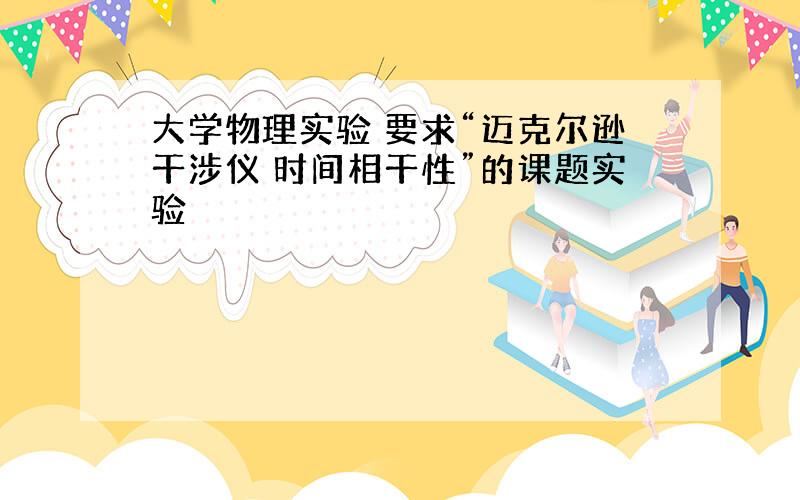 大学物理实验 要求“迈克尔逊干涉仪 时间相干性”的课题实验